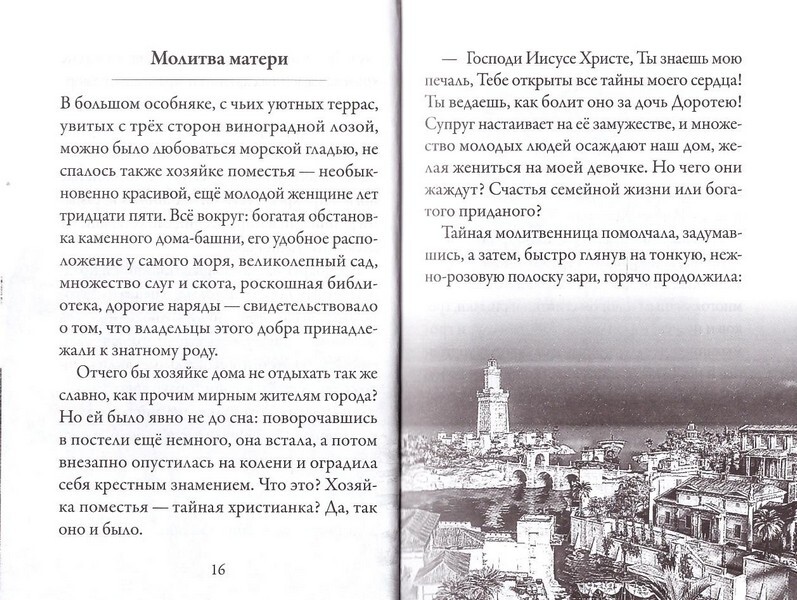 Молитва матери

В большом особняке, с чьих уютных террас, увитых с трёх сторон виноградной лозой, можно было любоваться морской гладью, не спалось также хозяйке поместья — необыкновенно красивой, ещё молодой женщине лет тридцати пяти. Всё вокруг: богатая обстановка каменного дома-башни, его удобное расположение у самого моря, великолепный сад, множество слуг и скота, роскошная библиотека, дорогие наряды — свидетельствовало о том, что владельцы этого добра принадлежали к знатному роду.

Отчего бы хозяйке дома не отдыхать так же славно, как прочим мирным жителям города? Но ей было явно не до сна: поворочавшись в постели ещё немного, она встала, а потом внезапно опустилась на колени и оградила себя крестным знамением. Что это? Хозяйка поместья — тайная христианка? Да, так оно и было.

16

— Господи Иисусе Христе, Ты знаешь мою печаль, Тебе открыты все тайны моего сердца! Ты ведаешь, как болит оно за дочь Доротею! Супруг настаивает на её замужестве, и множество молодых людей осаждают наш дом, желая жениться на моей девочке. Но чего они жаждут? Счастья семейной жизни или богатого приданого?

Тайная молитвенница помолчала, задумавшись, а затем, быстро глянув на тонкую, нежно-розовую полоску зари, горячо продолжила: